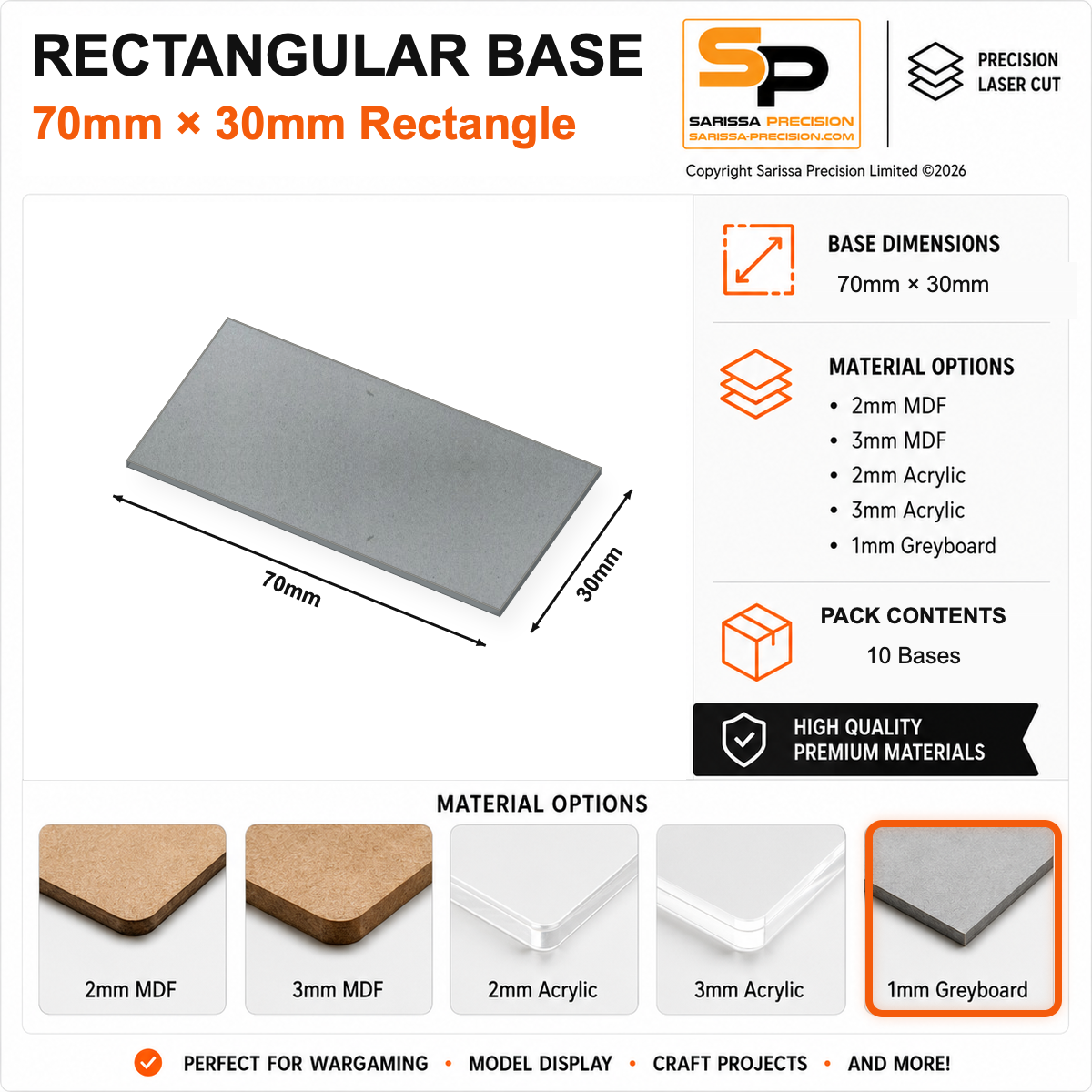 RECTANGULAR BASE
70mm × 30mm Rectangle

SP
SARISSA PRECISION
SARISSA-PRECISION.COM

PRECISION
LASER CUT

Copyright Sarissa Precision Limited ©2026

70mm

30mm

BASE DIMENSIONS
70mm × 30mm

MATERIAL OPTIONS
• 2mm MDF
• 3mm MDF
• 2mm Acrylic
• 3mm Acrylic
• 1mm Greyboard

PACK CONTENTS
10 Bases

HIGH QUALITY
PREMIUM MATERIALS

MATERIAL OPTIONS

2mm MDF

3mm MDF

2mm Acrylic

3mm Acrylic

1mm Greyboard

PERFECT FOR WARGAMING • MODEL DISPLAY • CRAFT PROJECTS • AND MORE!